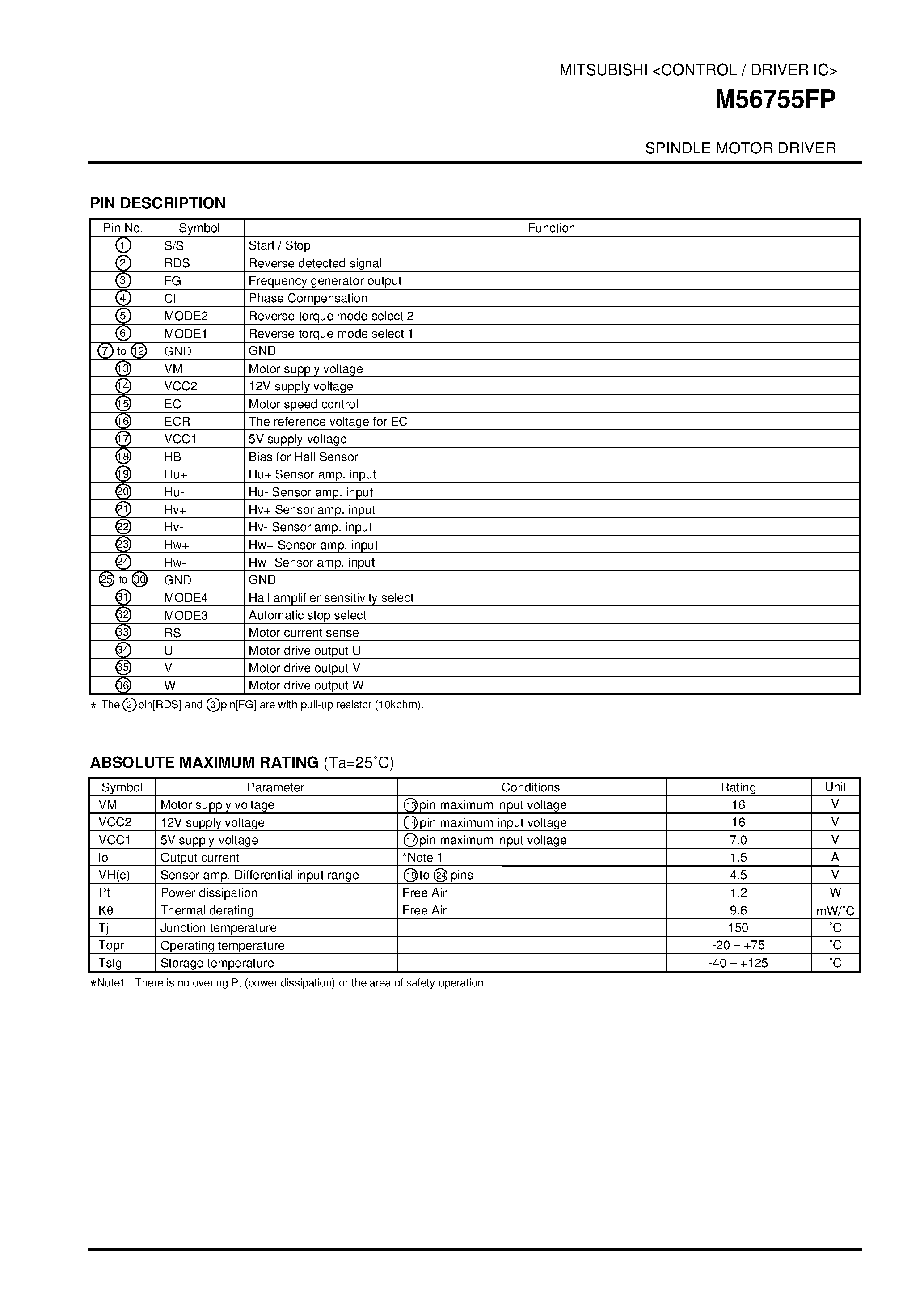 MITSUBISHI <CONTROL / DRIVER IC>
M56755FP

SPINDLE MOTOR DRIVER

PIN DESCRIPTION

| Pin No. | Symbol | Function |
|---|---|---|
| ① | S/S | Start / Stop |
| ② | RDS | Reverse detected signal |
| ③ | FG | Frequency generator output |
| ④ | CI | Phase Compensation |
| ⑤ | MODE2 | Reverse torque mode select 2 |
| ⑥ | MODE1 | Reverse torque mode select 1 |
| ⑦ to ⑫ | GND | GND |
| ⑬ | VM | Motor supply voltage |
| ⑭ | VCC2 | 12V supply voltage |
| ⑮ | EC | Motor speed control |
| ⑯ | ECR | The reference voltage for EC |
| ⑰ | VCC1 | 5V supply voltage |
| ⑱ | HB | Bias for Hall Sensor |
| ⑲ | Hu+ | Hu+ Sensor amp. input |
| ⑳ | Hu- | Hu- Sensor amp. input |
| ㉑ | Hv+ | Hv+ Sensor amp. input |
| ㉒ | Hv- | Hv- Sensor amp. input |
| ㉓ | Hw+ | Hw+ Sensor amp. input |
| ㉔ | Hw- | Hw- Sensor amp. input |
| ㉕ to ㉚ | GND | GND |
| ㉛ | MODE4 | Hall amplifier sensitivity select |
| ㉜ | MODE3 | Automatic stop select |
| ㉝ | RS | Motor current sense |
| ㉞ | U | Motor drive output U |
| ㉟ | V | Motor drive output V |
| ㊱ | W | Motor drive output W |

* The ②pin[RDS] and ③pin[FG] are with pull-up resistor (10kohm).

ABSOLUTE MAXIMUM RATING (Ta=25˚C)

| Symbol | Parameter | Conditions | Rating | Unit |
|---|---|---|---|---|
| VM | Motor supply voltage | ⑬pin maximum input voltage | 16 | V |
| VCC2 | 12V supply voltage | ⑭pin maximum input voltage | 16 | V |
| VCC1 | 5V supply voltage | ⑰pin maximum input voltage | 7.0 | V |
| Io | Output current | *Note 1 | 1.5 | A |
| VH(c) | Sensor amp. Differential input range | ⑲to ㉔pins | 4.5 | V |
| Pt | Power dissipation | Free Air | 1.2 | W |
| Kθ | Thermal derating | Free Air | 9.6 | mW/˚C |
| Tj | Junction temperature | | 150 | ˚C |
| Topr | Operating temperature | | -20 – +75 | ˚C |
| Tstg | Storage temperature | | -40 – +125 | ˚C |

*Note1 ; There is no overing Pt (power dissipation) or the area of safety operation